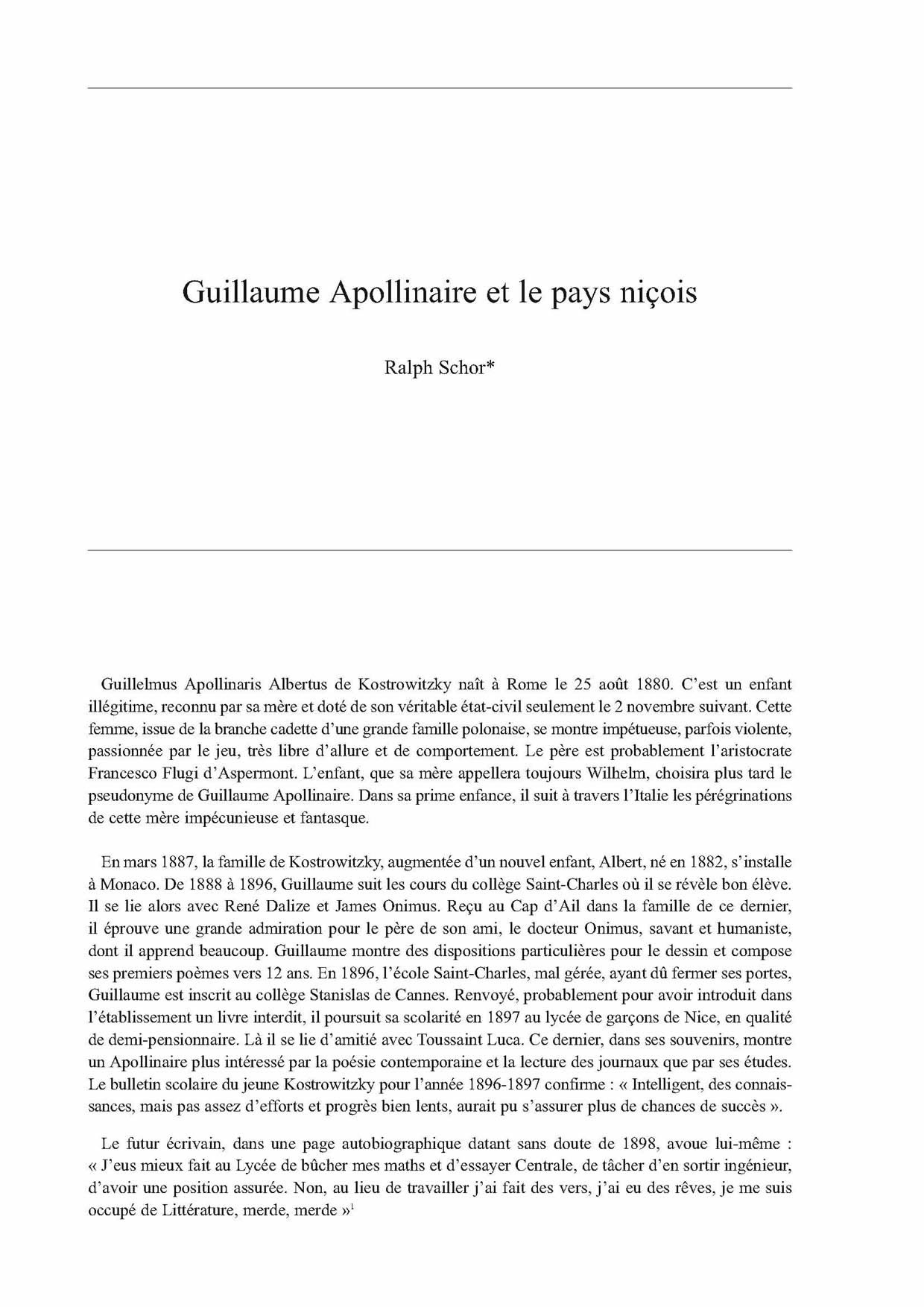 Guillaume Apollinaire et le pays niçois

Ralph Schor*

Guillelmus Apollinaris Albertus de Kostrowitzky naît à Rome le 25 août 1880. C'est un enfant illégitime, reconnu par sa mère et doté de son véritable état-civil seulement le 2 novembre suivant. Cette femme, issue de la branche cadette d'une grande famille polonaise, se montre impétueuse, parfois violente, passionnée par le jeu, très libre d'allure et de comportement. Le père est probablement l'aristocrate Francesco Flugi d'Aspermont. L'enfant, que sa mère appellera toujours Wilhelm, choisira plus tard le pseudonyme de Guillaume Apollinaire. Dans sa prime enfance, il suit à travers l'Italie les pérégrinations de cette mère impécunieuse et fantasque.

En mars 1887, la famille de Kostrowitzky, augmentée d'un nouvel enfant, Albert, né en 1882, s'installe à Monaco. De 1888 à 1896, Guillaume suit les cours du collège Saint-Charles où il se révèle bon élève. Il se lie alors avec René Dalize et James Onimus. Reçu au Cap d'Ail dans la famille de ce dernier, il éprouve une grande admiration pour le père de son ami, le docteur Onimus, savant et humaniste, dont il apprend beaucoup. Guillaume montre des dispositions particulières pour le dessin et compose ses premiers poèmes vers 12 ans. En 1896, l'école Saint-Charles, mal gérée, ayant dû fermer ses portes, Guillaume est inscrit au collège Stanislas de Cannes. Renvoyé, probablement pour avoir introduit dans l'établissement un livre interdit, il poursuit sa scolarité en 1897 au lycée de garçons de Nice, en qualité de demi-pensionnaire. Là il se lie d'amitié avec Toussaint Luca. Ce dernier, dans ses souvenirs, montre un Apollinaire plus intéressé par la poésie contemporaine et la lecture des journaux que par ses études. Le bulletin scolaire du jeune Kostrowitzky pour l'année 1896-1897 confirme : « Intelligent, des connaissances, mais pas assez d'efforts et progrès bien lents, aurait pu s'assurer plus de chances de succès ».

Le futur écrivain, dans une page autobiographique datant sans doute de 1898, avoue lui-même : « J'eus mieux fait au Lycée de bûcher mes maths et d'essayer Centrale, de tâcher d'en sortir ingénieur, d'avoir une position assurée. Non, au lieu de travailler j'ai fait des vers, j'ai eu des rêves, je me suis occupé de Littérature, merde, merde »$^1$